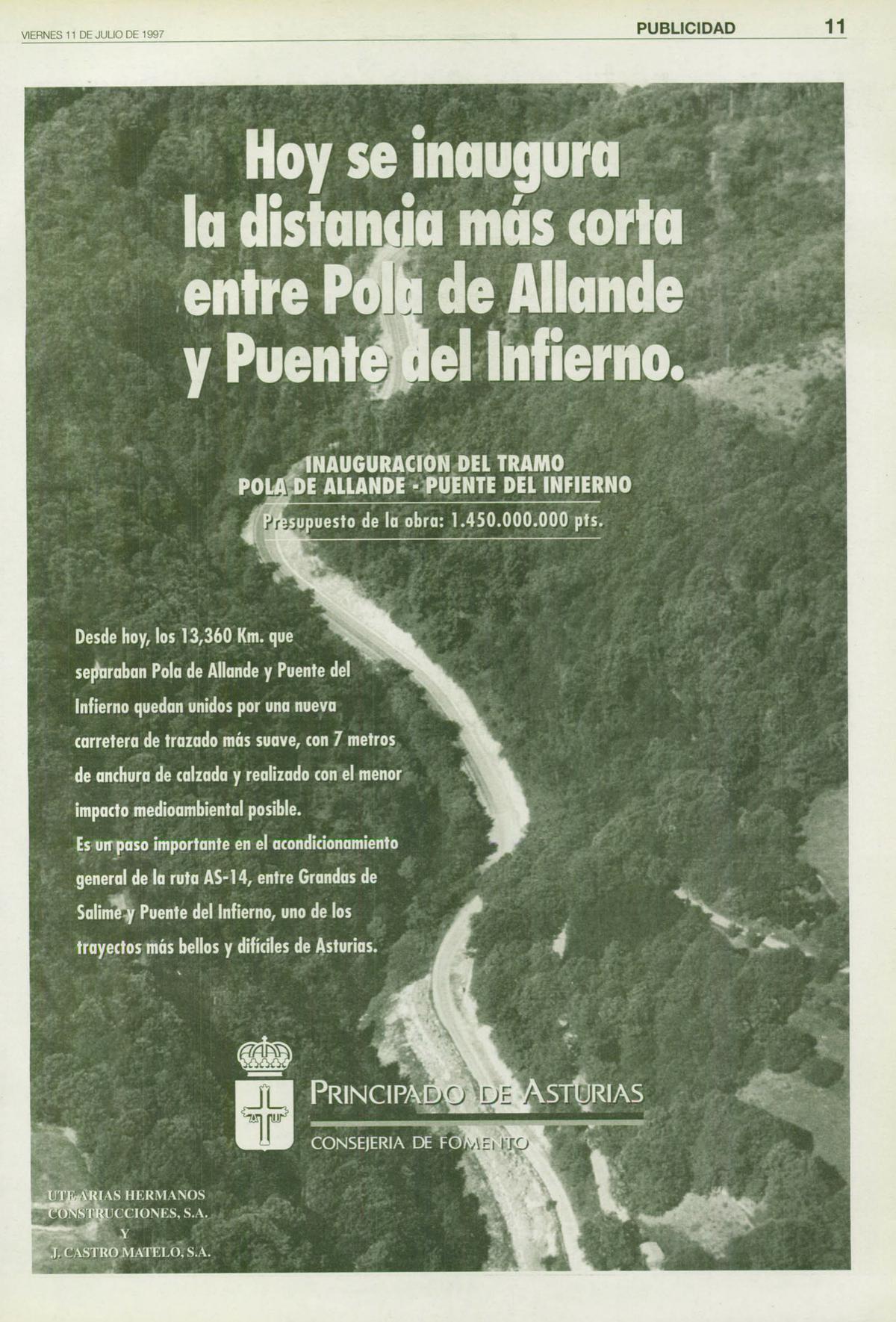 VIERNES 11 DE JULIO DE 1997

PUBLICIDAD

11

Hoy se inaugura la distancia más corta entre Pola de Allande y Puente del Infierno.

INAUGURACION DEL TRAMO
POLA DE ALLANDE - PUENTE DEL INFIERNO

Presupuesto de la obra: 1.450.000.000 pts.

Desde hoy, los 13,360 Km. que separaban Pola de Allande y Puente del Infierno quedan unidos por una nueva carretera de trazado más suave, con 7 metros de anchura de calzada y realizado con el menor impacto medioambiental posible.

Es un paso importante en el acondicionamiento general de la ruta AS-14, entre Grandas de Salime y Puente del Infierno, uno de los trayectos más bellos y difíciles de Asturias.

PRINCIPADO DE ASTURIAS
CONSEJERIA DE FOMENTO

UTE ARIAS HERMANOS
CONSTRUCCIONES, S.A.
Y
J. CASTRO MATELO, S.A.